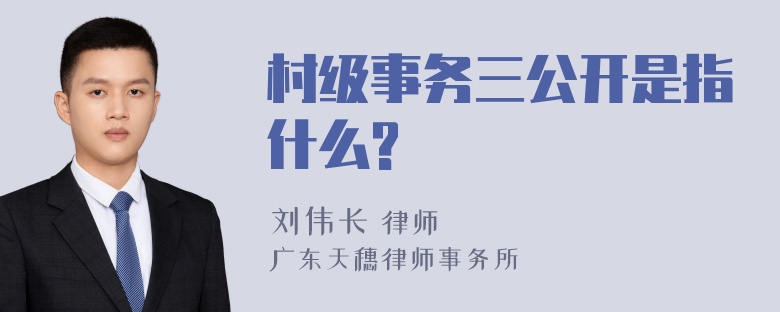 村级事务三公开是指什么？

刘伟长 律师
广东天穗律师事务所